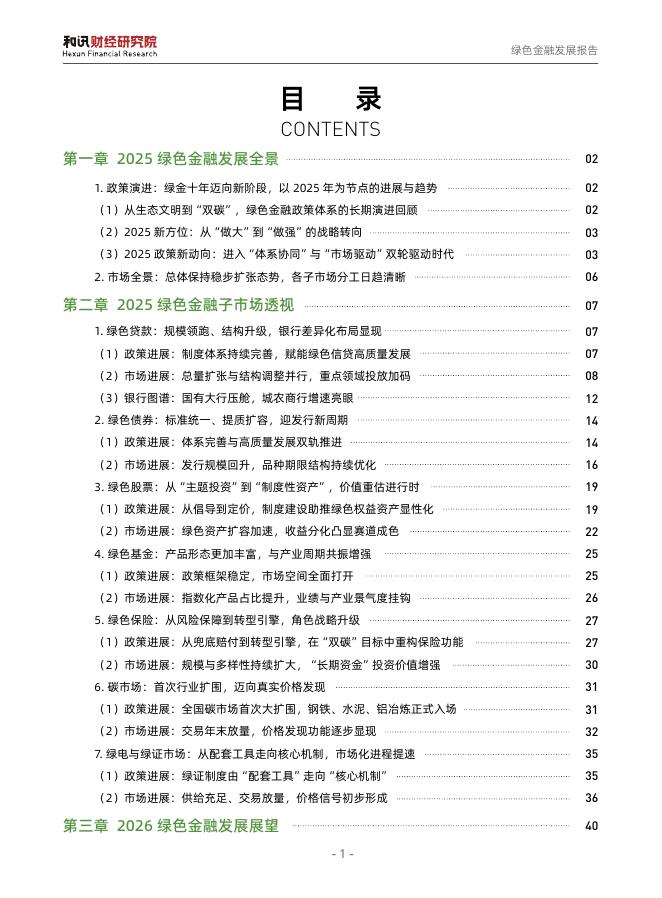 和讯财经研究院
Hexun Financial Research

绿色金融发展报告

目 录
CONTENTS

第一章 2025 绿色金融发展全景 02
1. 政策演进：绿金十年迈向新阶段，以 2025 年为节点的进展与趋势 02
（1）从生态文明到“双碳”，绿色金融政策体系的长期演进回顾 02
（2）2025 新方位：从“做大”到“做强”的战略转向 03
（3）2025 政策新动向：进入“体系协同”与“市场驱动”双轮驱动时代 03
2. 市场全景：总体保持稳步扩张态势，各子市场分工日趋清晰 06
第二章 2025 绿色金融子市场透视 07
1. 绿色贷款：规模领跑、结构升级，银行差异化布局显现 07
（1）政策进展：制度体系持续完善，赋能绿色信贷高质量发展 07
（2）市场进展：总量扩张与结构调整并行，重点领域投放加码 08
（3）银行图谱：国有大行压舱，城农商行增速亮眼 12
2. 绿色债券：标准统一、提质扩容，迎发行新周期 14
（1）政策进展：体系完善与高质量发展双轨推进 14
（2）市场进展：发行规模回升，品种期限结构持续优化 16
3. 绿色股票：从“主题投资”到“制度性资产”，价值重估进行时 19
（1）政策进展：从倡导到定价，制度建设助推绿色权益资产显性化 19
（2）市场进展：绿色资产扩容加速，收益分化凸显赛道成色 22
4. 绿色基金：产品形态更加丰富，与产业周期共振增强 25
（1）政策进展：政策框架稳定，市场空间全面打开 25
（2）市场进展：指数化产品占比提升，业绩与产业景气度挂钩 26
5. 绿色保险：从风险保障到转型引擎，角色战略升级 27
（1）政策进展：从兜底赔付到转型引擎，在“双碳”目标中重构保险功能 27
（2）市场进展：规模与多样性持续扩大，“长期资金”投资价值增强 30
6. 碳市场：首次行业扩围，迈向真实价格发现 31
（1）政策进展：全国碳市场首次大扩围，钢铁、水泥、铝冶炼正式入场 31
（2）市场进展：交易年末放量，价格发现功能逐步显现 32
7. 绿电与绿证市场：从配套工具走向核心机制，市场化进程提速 35
（1）政策进展：绿证制度由“配套工具”走向“核心机制” 35
（2）市场进展：供给充足、交易放量，价格信号初步形成 36
第三章 2026 绿色金融发展展望 40

- 1 -